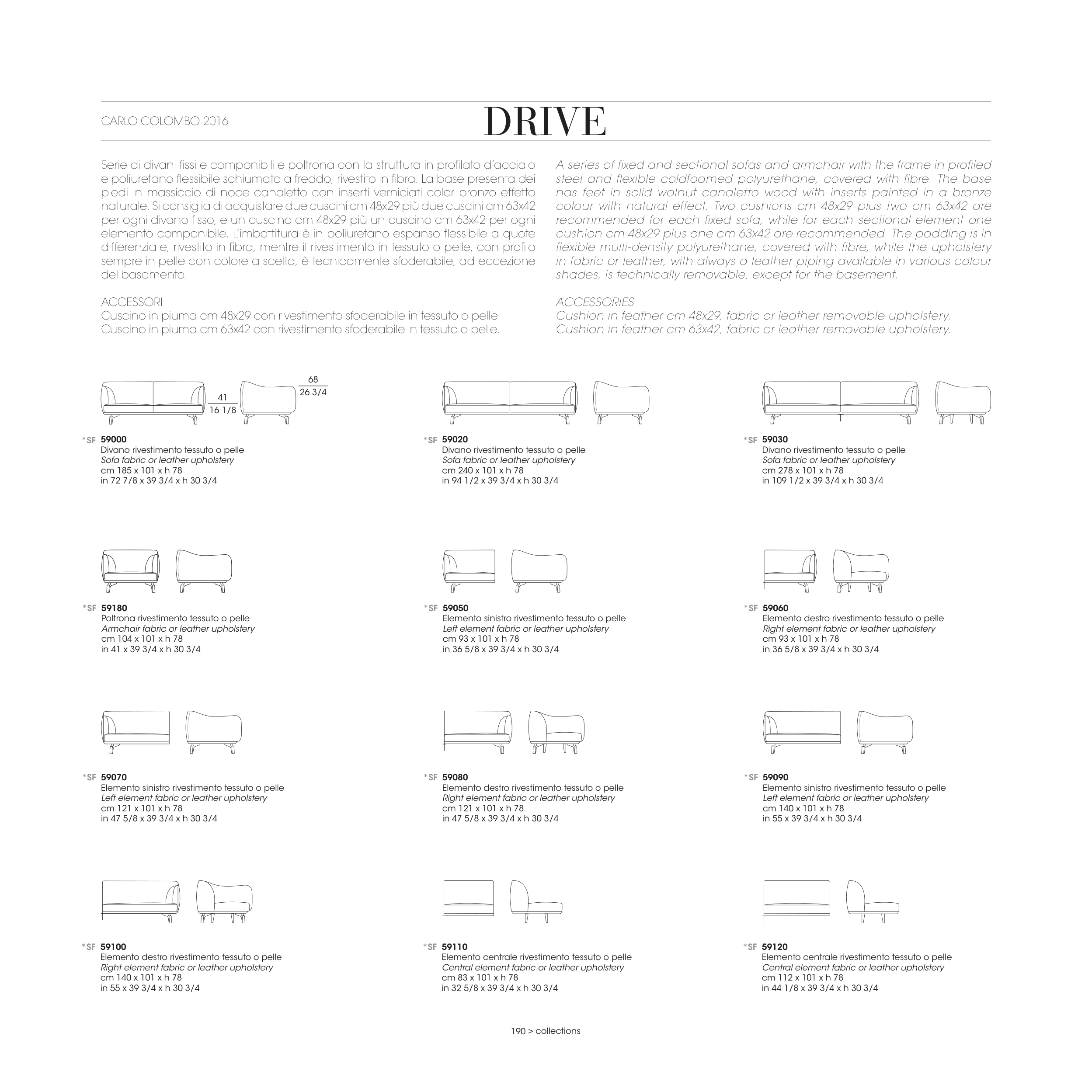 CARLO COLOMBO 2016

DRIVE

Serie di divani fissi e componibili e poltrona con la struttura in profilato d'acciaio e poliuretano flessibile schiumato a freddo, rivestito in fibra. La base presenta dei piedi in massiccio di noce canaletto con inserti verniciati color bronzo effetto naturale. Si consiglia di acquistare due cuscini cm 48x29 più due cuscini cm 63x42 per ogni divano fisso, e un cuscino cm 48x29 più un cuscino cm 63x42 per ogni elemento componibile. L'imbottitura è in poliuretano espanso flessibile a quote differenziate, rivestito in fibra, mentre il rivestimento in tessuto o pelle, con profilo sempre in pelle con colore a scelta, è tecnicamente sfoderabile, ad eccezione del basamento.

ACCESSORI
Cuscino in piuma cm 48x29 con rivestimento sfoderabile in tessuto o pelle.
Cuscino in piuma cm 63x42 con rivestimento sfoderabile in tessuto o pelle.

A series of fixed and sectional sofas and armchair with the frame in profiled steel and flexible coldfoamed polyurethane, covered with fibre. The base has feet in solid walnut canaletto wood with inserts painted in a bronze colour with natural effect. Two cushions cm 48x29 plus two cm 63x42 are recommended for each fixed sofa, while for each sectional element one cushion cm 48x29 plus one cm 63x42 are recommended. The padding is in flexible multi-density polyurethane, covered with fibre, while the upholstery in fabric or leather, with always a leather piping available in various colour shades, is technically removable, except for the basement.

ACCESSORIES
Cushion in feather cm 48x29, fabric or leather removable upholstery.
Cushion in feather cm 63x42, fabric or leather removable upholstery.

41
16 1/8
68
26 3/4

*SF 59000
Divano rivestimento tessuto o pelle
Sofa fabric or leather upholstery
cm 185 x 101 x h 78
in 72 7/8 x 39 3/4 x h 30 3/4

*SF 59020
Divano rivestimento tessuto o pelle
Sofa fabric or leather upholstery
cm 240 x 101 x h 78
in 94 1/2 x 39 3/4 x h 30 3/4

*SF 59030
Divano rivestimento tessuto o pelle
Sofa fabric or leather upholstery
cm 278 x 101 x h 78
in 109 1/2 x 39 3/4 x h 30 3/4

*SF 59180
Poltrona rivestimento tessuto o pelle
Armchair fabric or leather upholstery
cm 104 x 101 x h 78
in 41 x 39 3/4 x h 30 3/4

*SF 59050
Elemento sinistro rivestimento tessuto o pelle
Left element fabric or leather upholstery
cm 93 x 101 x h 78
in 36 5/8 x 39 3/4 x h 30 3/4

*SF 59060
Elemento destro rivestimento tessuto o pelle
Right element fabric or leather upholstery
cm 93 x 101 x h 78
in 36 5/8 x 39 3/4 x h 30 3/4

*SF 59070
Elemento sinistro rivestimento tessuto o pelle
Left element fabric or leather upholstery
cm 121 x 101 x h 78
in 47 5/8 x 39 3/4 x h 30 3/4

*SF 59080
Elemento destro rivestimento tessuto o pelle
Right element fabric or leather upholstery
cm 121 x 101 x h 78
in 47 5/8 x 39 3/4 x h 30 3/4

*SF 59090
Elemento sinistro rivestimento tessuto o pelle
Left element fabric or leather upholstery
cm 140 x 101 x h 78
in 55 x 39 3/4 x h 30 3/4

*SF 59100
Elemento destro rivestimento tessuto o pelle
Right element fabric or leather upholstery
cm 140 x 101 x h 78
in 55 x 39 3/4 x h 30 3/4

*SF 59110
Elemento centrale rivestimento tessuto o pelle
Central element fabric or leather upholstery
cm 83 x 101 x h 78
in 32 5/8 x 39 3/4 x h 30 3/4

*SF 59120
Elemento centrale rivestimento tessuto o pelle
Central element fabric or leather upholstery
cm 112 x 101 x h 78
in 44 1/8 x 39 3/4 x h 30 3/4

190 > collections